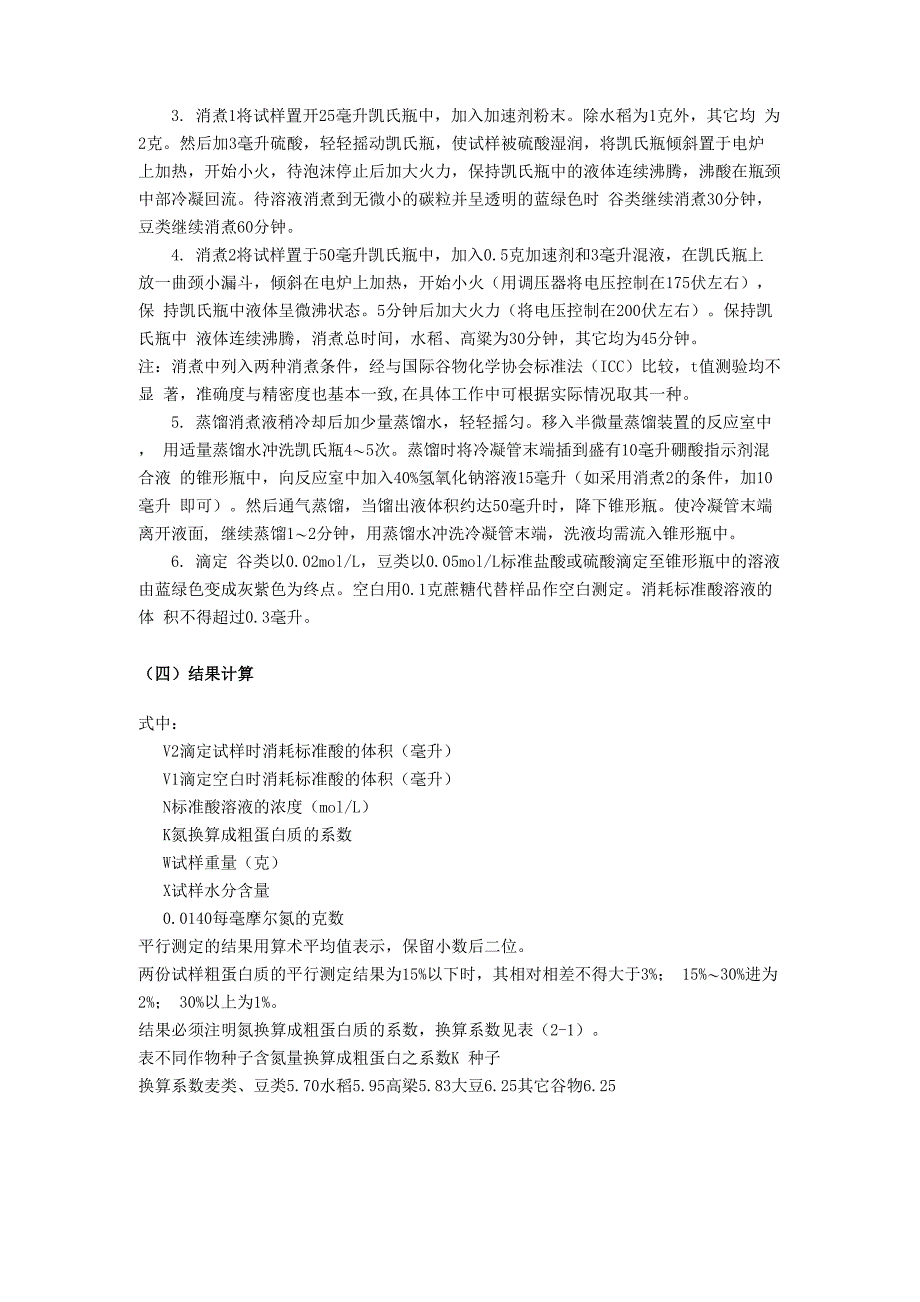 3. 消煮1将试样置开25毫升凯氏瓶中，加入加速剂粉末。除水稻为1克外，其它均 为2克。然后加3毫升硫酸，轻轻摇动凯氏瓶，使试样被硫酸湿润，将凯氏瓶倾斜置于电炉上加热，开始小火，待泡沫停止后加大火力，保持凯氏瓶中的液体连续沸腾，沸酸在瓶颈中部冷凝回流。待溶液消煮到无微小的碳粒并呈透明的蓝绿色时 谷类继续消煮30分钟，豆类继续消煮60分钟。

4. 消煮2将试样置于50毫升凯氏瓶中，加入0.5克加速剂和3毫升混液，在凯氏瓶上放一曲颈小漏斗，倾斜在电炉上加热，开始小火（用调压器将电压控制在175伏左右），保 持凯氏瓶中液体呈微沸状态。5分钟后加大火力（将电压控制在200伏左右）。保持凯氏瓶中 液体连续沸腾，消煮总时间，水稻、高粱为30分钟，其它均为45分钟。

注：消煮中列入两种消煮条件，经与国际谷物化学协会标准法（ICC）比较，t值测验均不显 著，准确度与精密度也基本一致,在具体工作中可根据实际情况取其一种。

5. 蒸馏消煮液稍冷却后加少量蒸馏水，轻轻摇匀。移入半微量蒸馏装置的反应室中， 用适量蒸馏水冲洗凯氏瓶4～5次。蒸馏时将冷凝管末端插到盛有10毫升硼酸指示剂混合液 的锥形瓶中，向反应室中加入40%氢氧化钠溶液15毫升（如采用消煮2的条件，加10毫升 即可）。然后通气蒸馏，当馏出液体积约达50毫升时，降下锥形瓶。使冷凝管末端离开液面， 继续蒸馏1～2分钟，用蒸馏水冲洗冷凝管末端，洗液均需流入锥形瓶中。

6. 滴定 谷类以0.02mol/L，豆类以0.05mol/L标准盐酸或硫酸滴定至锥形瓶中的溶液由蓝绿色变成灰紫色为终点。空白用0.1克蔗糖代替样品作空白测定。消耗标准酸溶液的体 积不得超过0.3毫升。

（四）结果计算

式中：
V2滴定试样时消耗标准酸的体积（毫升）
V1滴定空白时消耗标准酸的体积（毫升）
N标准酸溶液的浓度（mol/L）
K氮换算成粗蛋白质的系数
W试样重量（克）
X试样水分含量
0.0140每毫摩尔氮的克数
平行测定的结果用算术平均值表示，保留小数后二位。
两份试样粗蛋白质的平行测定结果为15%以下时，其相对相差不得大于3%； 15%～30%进为2%； 30%以上为1%。
结果必须注明氮换算成粗蛋白质的系数，换算系数见表（2-1）。
表不同作物种子含氮量换算成粗蛋白之系数K 种子
换算系数麦类、豆类5.70水稻5.95高粱5.83大豆6.25其它谷物6.25